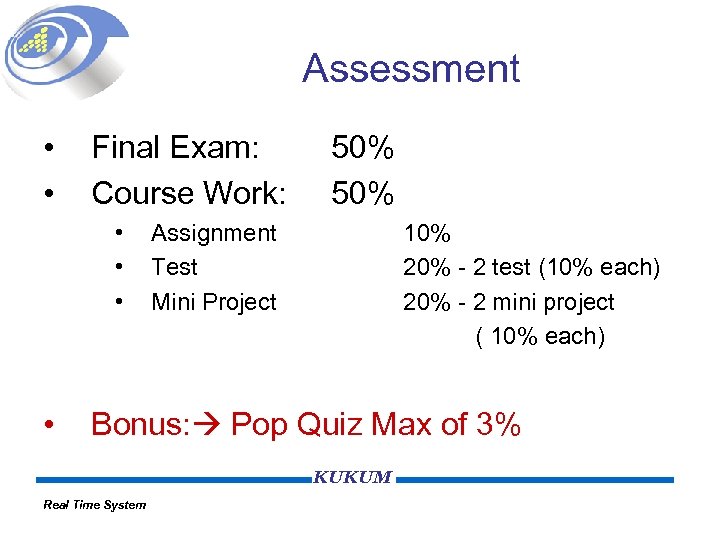 Assessment

• Final Exam: 50%
• Course Work: 50%
• Assignment 10%
• Test 20% - 2 test (10% each)
• Mini Project 20% - 2 mini project ( 10% each)

• Bonus:→ Pop Quiz Max of 3%

KUKUM

Real Time System